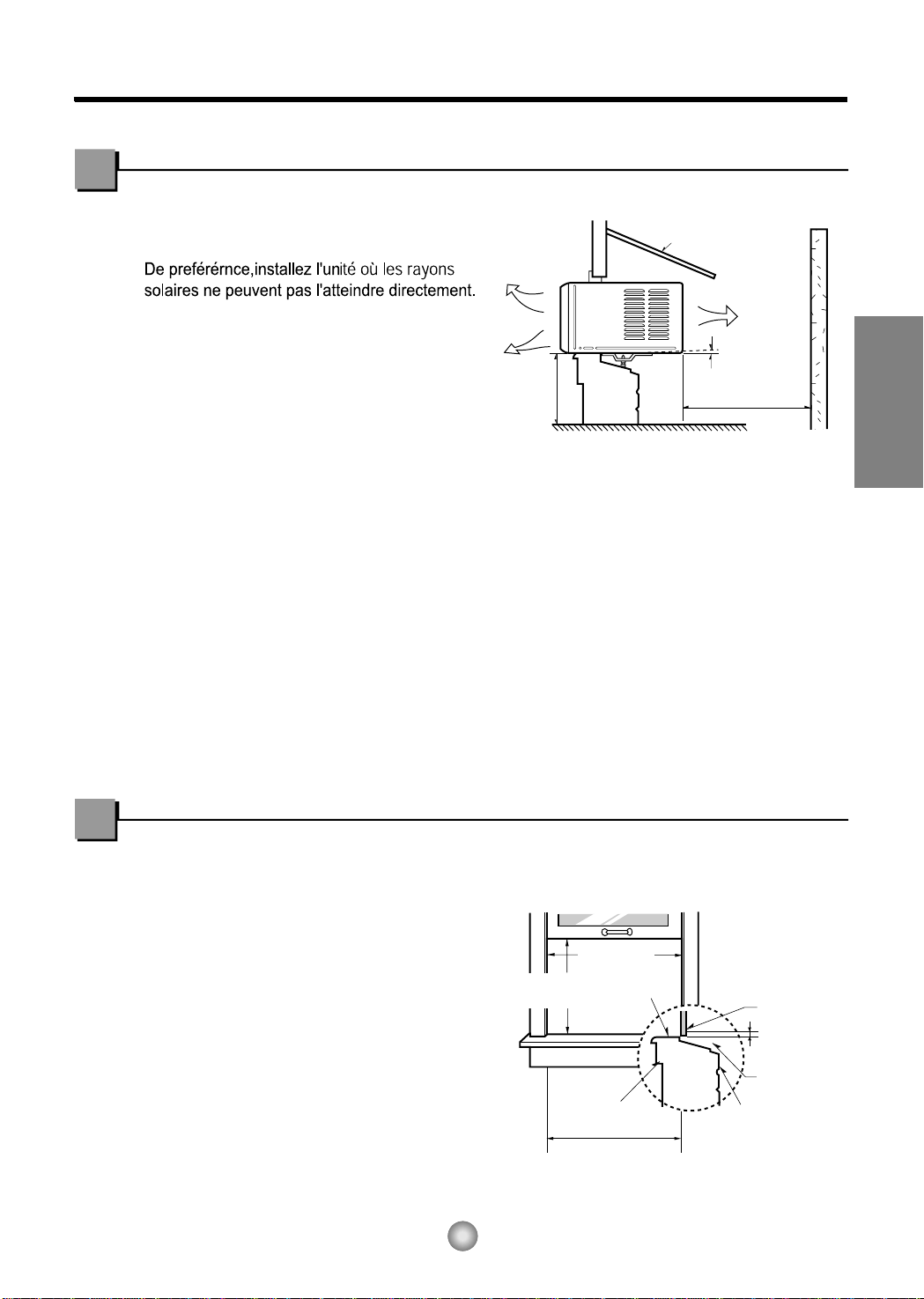 De preférérnce,installez l'unité où les rayons solaires ne peuvent pas l'atteindre directement.